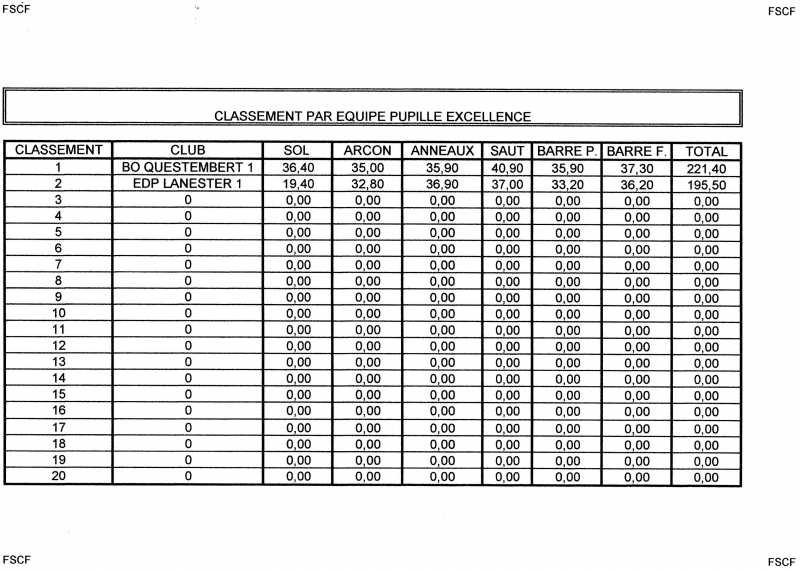 FSCF

FSCF

CLASSEMENT PAR EQUIPE PUPILLE EXCELLENCE

| CLASSEMENT | CLUB | SOL | ARCON | ANNEAUX | SAUT | BARRE P. | BARRE F. | TOTAL |
|---|---|---|---|---|---|---|---|---|
| 1 | BO QUESTEMBERT 1 | 36,40 | 35,00 | 35,90 | 40,90 | 35,90 | 37,30 | 221,40 |
| 2 | EDP LANESTER 1 | 19,40 | 32,80 | 36,90 | 37,00 | 33,20 | 36,20 | 195,50 |
| 3 | 0 | 0,00 | 0,00 | 0,00 | 0,00 | 0,00 | 0,00 | 0,00 |
| 4 | 0 | 0,00 | 0,00 | 0,00 | 0,00 | 0,00 | 0,00 | 0,00 |
| 5 | 0 | 0,00 | 0,00 | 0,00 | 0,00 | 0,00 | 0,00 | 0,00 |
| 6 | 0 | 0,00 | 0,00 | 0,00 | 0,00 | 0,00 | 0,00 | 0,00 |
| 7 | 0 | 0,00 | 0,00 | 0,00 | 0,00 | 0,00 | 0,00 | 0,00 |
| 8 | 0 | 0,00 | 0,00 | 0,00 | 0,00 | 0,00 | 0,00 | 0,00 |
| 9 | 0 | 0,00 | 0,00 | 0,00 | 0,00 | 0,00 | 0,00 | 0,00 |
| 10 | 0 | 0,00 | 0,00 | 0,00 | 0,00 | 0,00 | 0,00 | 0,00 |
| 11 | 0 | 0,00 | 0,00 | 0,00 | 0,00 | 0,00 | 0,00 | 0,00 |
| 12 | 0 | 0,00 | 0,00 | 0,00 | 0,00 | 0,00 | 0,00 | 0,00 |
| 13 | 0 | 0,00 | 0,00 | 0,00 | 0,00 | 0,00 | 0,00 | 0,00 |
| 14 | 0 | 0,00 | 0,00 | 0,00 | 0,00 | 0,00 | 0,00 | 0,00 |
| 15 | 0 | 0,00 | 0,00 | 0,00 | 0,00 | 0,00 | 0,00 | 0,00 |
| 16 | 0 | 0,00 | 0,00 | 0,00 | 0,00 | 0,00 | 0,00 | 0,00 |
| 17 | 0 | 0,00 | 0,00 | 0,00 | 0,00 | 0,00 | 0,00 | 0,00 |
| 18 | 0 | 0,00 | 0,00 | 0,00 | 0,00 | 0,00 | 0,00 | 0,00 |
| 19 | 0 | 0,00 | 0,00 | 0,00 | 0,00 | 0,00 | 0,00 | 0,00 |
| 20 | 0 | 0,00 | 0,00 | 0,00 | 0,00 | 0,00 | 0,00 | 0,00 |

FSCF

FSCF